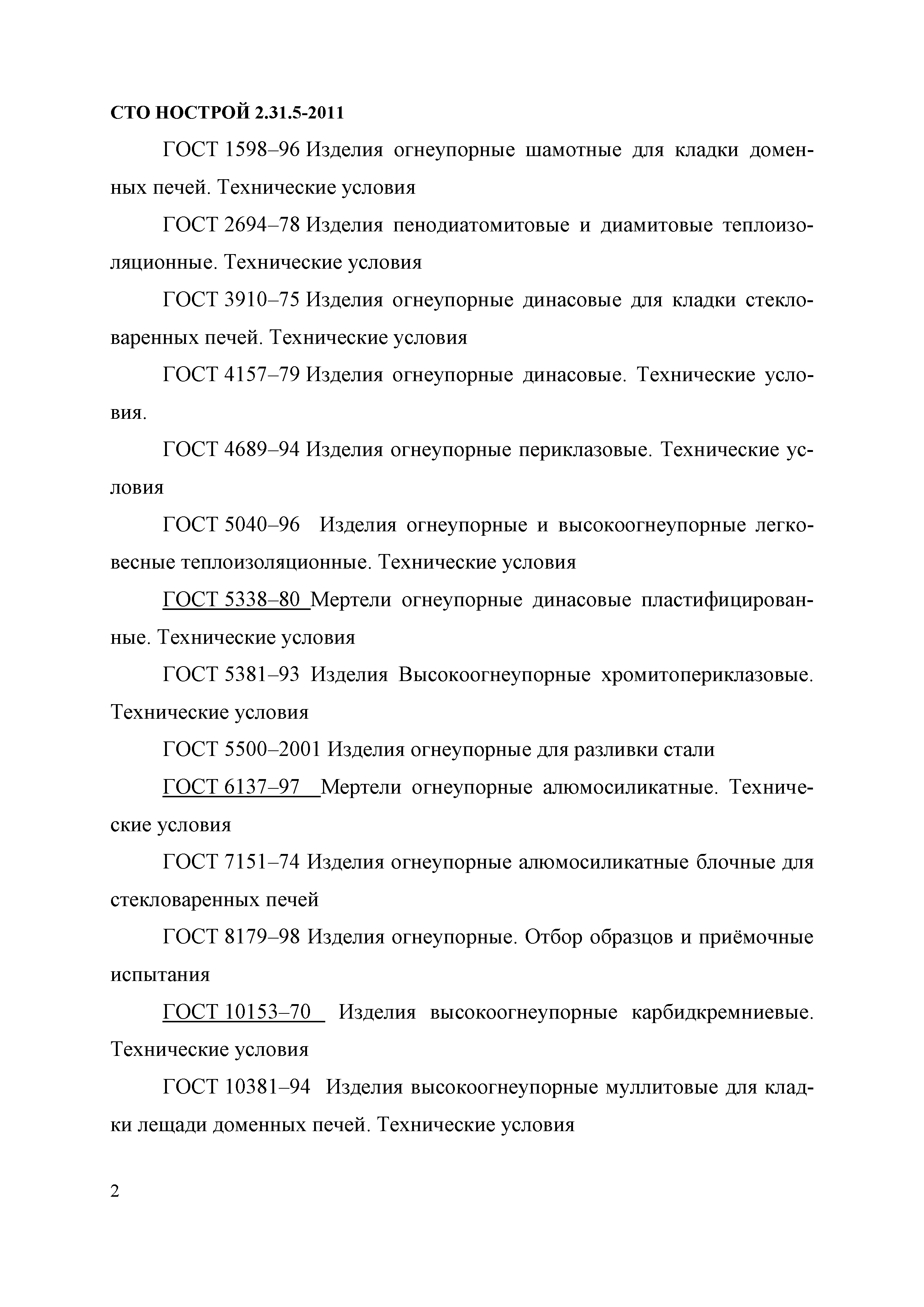 СТО НОСТРОЙ 2.31.5-2011

ГОСТ 1598–96 Изделия огнеупорные шамотные для кладки доменных печей. Технические условия

ГОСТ 2694–78 Изделия пенодиатомитовые и диамитовые теплоизоляционные. Технические условия

ГОСТ 3910–75 Изделия огнеупорные динасовые для кладки стекловаренных печей. Технические условия

ГОСТ 4157–79 Изделия огнеупорные динасовые. Технические условия.

ГОСТ 4689–94 Изделия огнеупорные периклазовые. Технические условия

ГОСТ 5040–96 Изделия огнеупорные и высокоогнеупорные легковесные теплоизоляционные. Технические условия

ГОСТ 5338–80 Мертели огнеупорные динасовые пластифицированные. Технические условия

ГОСТ 5381–93 Изделия Высокоогнеупорные хромитопериклазовые. Технические условия

ГОСТ 5500–2001 Изделия огнеупорные для разливки стали

ГОСТ 6137–97 Мертели огнеупорные алюмосиликатные. Технические условия

ГОСТ 7151–74 Изделия огнеупорные алюмосиликатные блочные для стекловаренных печей

ГОСТ 8179–98 Изделия огнеупорные. Отбор образцов и приёмочные испытания

ГОСТ 10153–70 Изделия высокоогнеупорные карбидкремниевые. Технические условия

ГОСТ 10381–94 Изделия высокоогнеупорные муллитовые для кладки лещади доменных печей. Технические условия

2